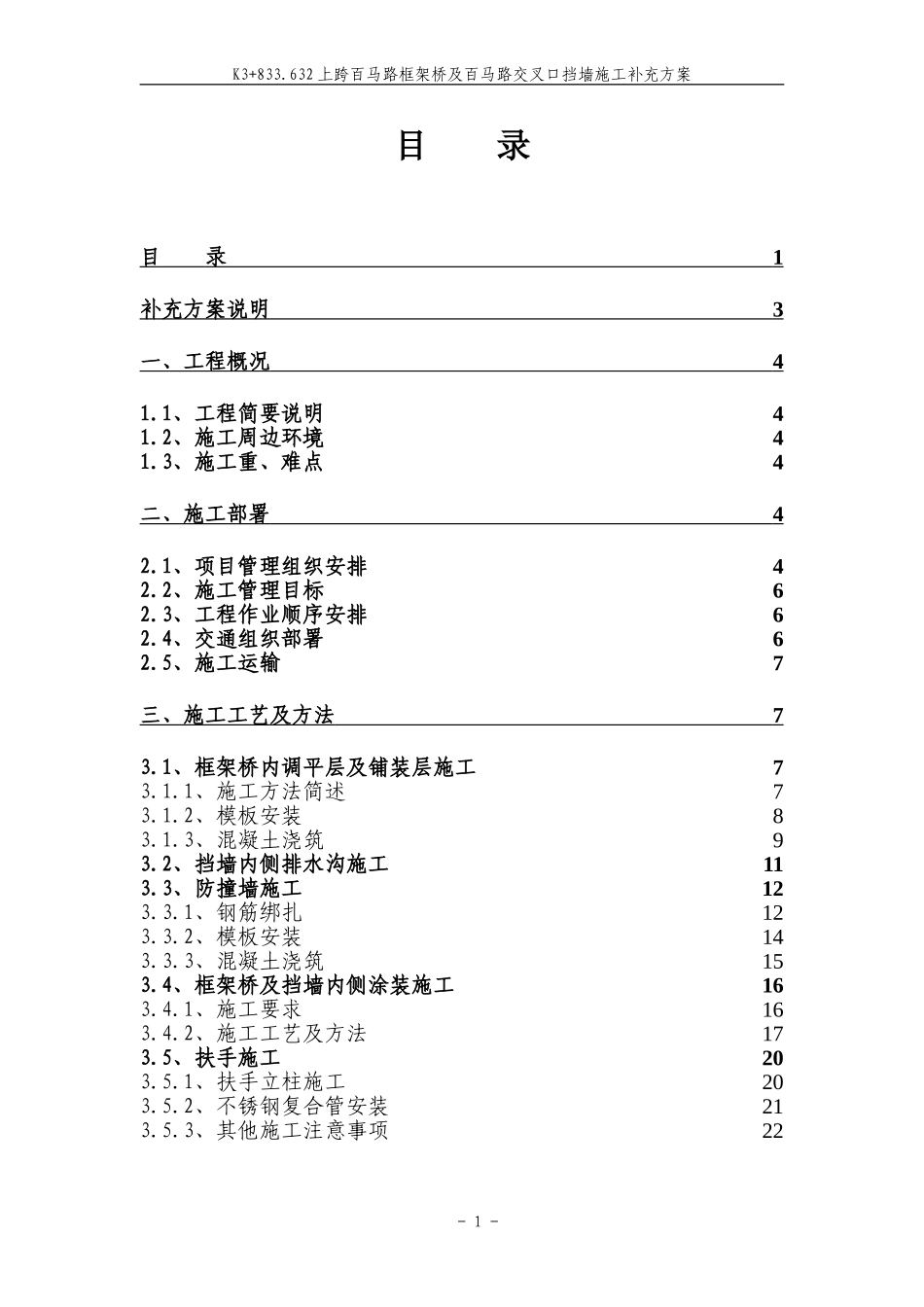 K3+833.632上跨百马路框架桥及百马路交叉口挡墙施工补充方案

目 录

目 录 1

补充方案说明 3

一、工程概况 4

1.1、工程简要说明 4
1.2、施工周边环境 4
1.3、施工重、难点 4

二、施工部署 4

2.1、项目管理组织安排 4
2.2、施工管理目标 6
2.3、工程作业顺序安排 6
2.4、交通组织部署 6
2.5、施工运输 7

三、施工工艺及方法 7

3.1、框架桥内调平层及铺装层施工 7
3.1.1、施工方法简述 7
3.1.2、模板安装 8
3.1.3、混凝土浇筑 9
3.2、挡墙内侧排水沟施工 11
3.3、防撞墙施工 12
3.3.1、钢筋绑扎 12
3.3.2、模板安装 14
3.3.3、混凝土浇筑 15
3.4、框架桥及挡墙内侧涂装施工 16
3.4.1、施工要求 16
3.4.2、施工工艺及方法 17
3.5、扶手施工 20
3.5.1、扶手立柱施工 20
3.5.2、不锈钢复合管安装 21
3.5.3、其他施工注意事项 22

- 1 -